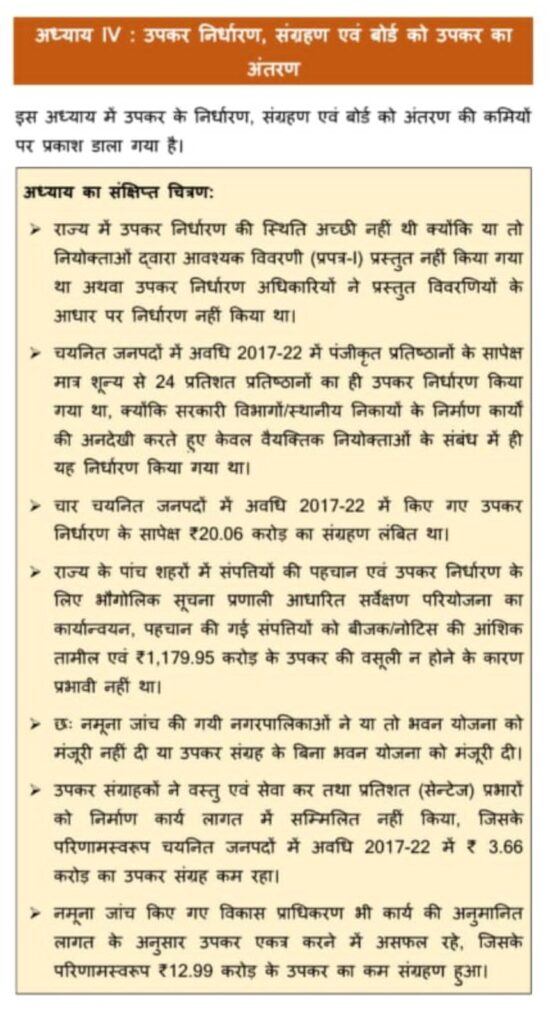 अध्याय IV : उपकर निर्धारण, संग्रहण एवं बोर्ड को उपकर का अंतरण

इस अध्याय में उपकर के निर्धारण, संग्रहण एवं बोर्ड को अंतरण की कमियों पर प्रकाश डाला गया है।

अध्याय का संक्षिप्त चित्रण:

➢ राज्य में उपकर निर्धारण की स्थिति अच्छी नहीं थी क्योंकि या तो नियोक्ताओं द्वारा आवश्यक विवरणी (प्रपत्र-I) प्रस्तुत नहीं किया गया था अथवा उपकर निर्धारण अधिकारियों ने प्रस्तुत विवरणियों के आधार पर निर्धारण नहीं किया था।

➢ चयनित जनपदों में अवधि 2017-22 में पंजीकृत प्रतिष्ठानों के सापेक्ष मात्र शून्य से 24 प्रतिशत प्रतिष्ठानों का ही उपकर निर्धारण किया गया था, क्योंकि सरकारी विभागों/स्थानीय निकायों के निर्माण कार्यों की अनदेखी करते हुए केवल वैयक्तिक नियोक्ताओं के संबंध में ही यह निर्धारण किया गया था।

➢ चार चयनित जनपदों में अवधि 2017-22 में किए गए उपकर निर्धारण के सापेक्ष ₹20.06 करोड़ का संग्रहण लंबित था।

➢ राज्य के पांच शहरों में संपत्तियों की पहचान एवं उपकर निर्धारण के लिए भौगोलिक सूचना प्रणाली आधारित सर्वेक्षण परियोजना का कार्यान्वयन, पहचान की गई संपत्तियों को बीजक/नोटिस की आंशिक तामील एवं ₹1,179.95 करोड़ के उपकर की वसूली न होने के कारण प्रभावी नहीं था।

➢ छः नमूना जांच की गयी नगरपालिकाओं ने या तो भवन योजना को मंजूरी नहीं दी या उपकर संग्रह के बिना भवन योजना को मंजूरी दी।

➢ उपकर संग्राहकों ने वस्तु एवं सेवा कर तथा प्रतिशत (सेन्टेज) प्रभारों को निर्माण कार्य लागत में सम्मिलित नहीं किया, जिसके परिणामस्वरूप चयनित जनपदों में अवधि 2017-22 में ₹ 3.66 करोड़ का उपकर संग्रह कम रहा।

➢ नमूना जांच किए गए विकास प्राधिकरण भी कार्य की अनुमानित लागत के अनुसार उपकर एकत्र करने में असफल रहे, जिसके परिणामस्वरूप ₹12.99 करोड़ के उपकर का कम संग्रहण हुआ।